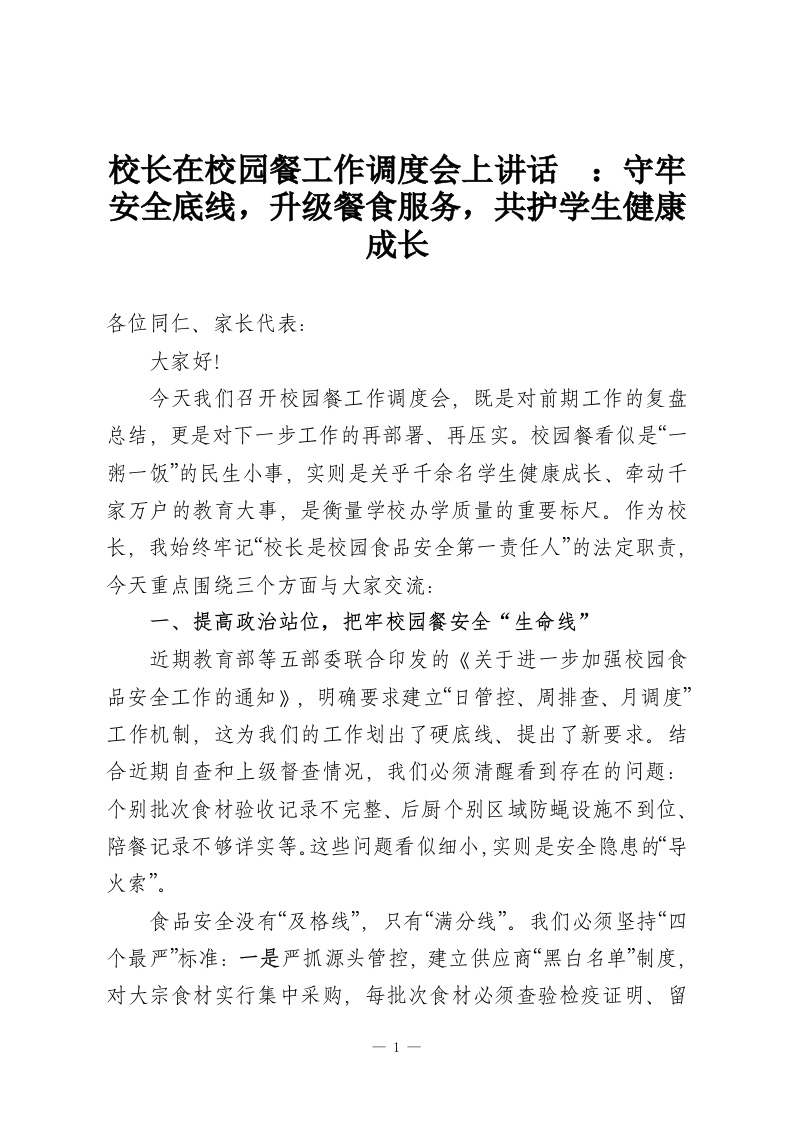 校长在校园餐工作调度会上讲话 ：守牢安全底线，升级餐食服务，共护学生健康成长

各位同仁、家长代表：

大家好!

今天我们召开校园餐工作调度会，既是对前期工作的复盘总结，更是对下一步工作的再部署、再压实。校园餐看似是“一粥一饭”的民生小事，实则是关乎千余名学生健康成长、牵动千家万户的教育大事，是衡量学校办学质量的重要标尺。作为校长，我始终牢记“校长是校园食品安全第一责任人”的法定职责，今天重点围绕三个方面与大家交流：

一、提高政治站位，把牢校园餐安全“生命线”

近期教育部等五部委联合印发的《关于进一步加强校园食品安全工作的通知》，明确要求建立“日管控、周排查、月调度”工作机制，这为我们的工作划出了硬底线、提出了新要求。结合近期自查和上级督查情况，我们必须清醒看到存在的问题：个别批次食材验收记录不完整、后厨个别区域防蝇设施不到位、陪餐记录不够详实等。这些问题看似细小，实则是安全隐患的“导火索”。

食品安全没有“及格线”，只有“满分线”。我们必须坚持“四个最严”标准：一是严抓源头管控，建立供应商“黑白名单”制度，对大宗食材实行集中采购，每批次食材必须查验检疫证明、留

— 1 —